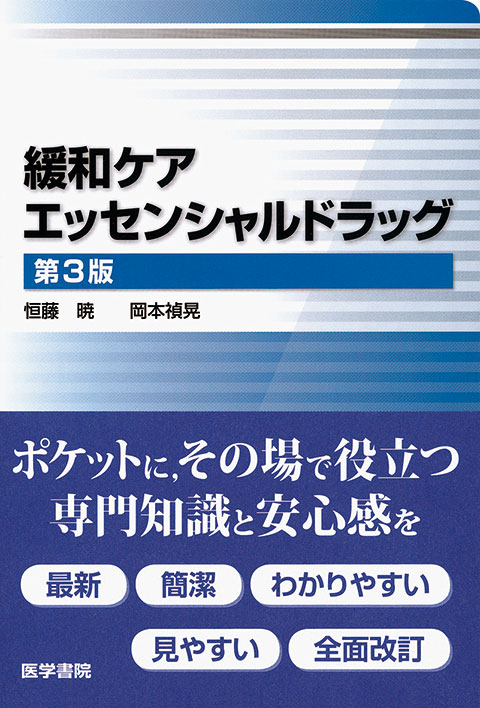 緩和ケア
エッセンシャルドラッグ

第3版

恒藤 暁　岡本禎晃

ポケットに,その場で役立つ
専門知識と安心感を

最新　簡潔　わかりやすい

見やすい　全面改訂

医学書院